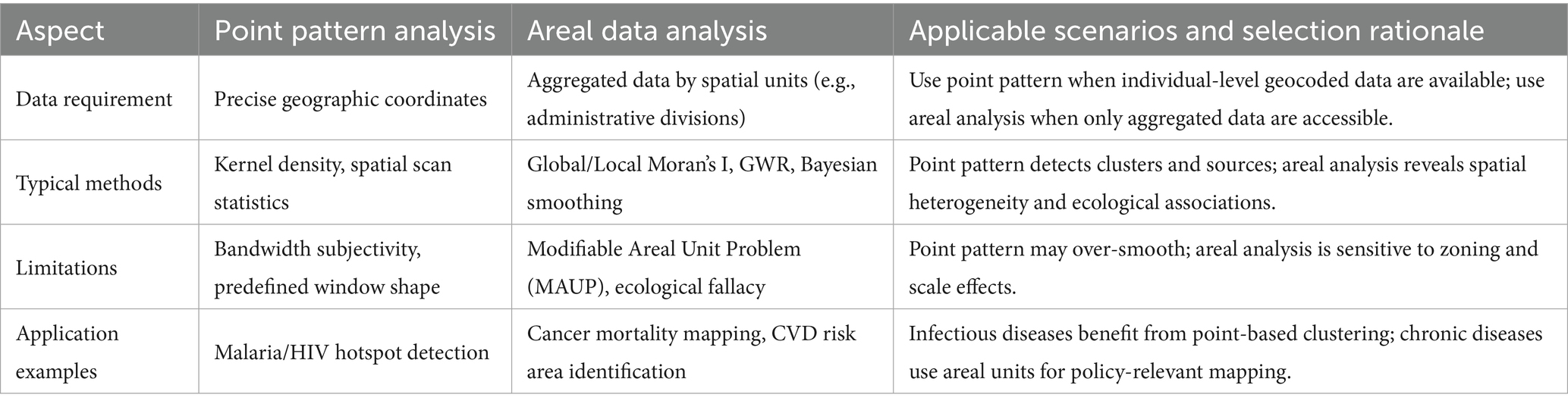 | Aspect | Point pattern analysis | Areal data analysis | Applicable scenarios and selection rationale |
|---|---|---|---|
| Data requirement | Precise geographic coordinates | Aggregated data by spatial units (e.g., administrative divisions) | Use point pattern when individual-level geocoded data are available; use areal analysis when only aggregated data are accessible. |
| Typical methods | Kernel density, spatial scan statistics | Global/Local Moran's I, GWR, Bayesian smoothing | Point pattern detects clusters and sources; areal analysis reveals spatial heterogeneity and ecological associations. |
| Limitations | Bandwidth subjectivity, predefined window shape | Modifiable Areal Unit Problem (MAUP), ecological fallacy | Point pattern may over-smooth; areal analysis is sensitive to zoning and scale effects. |
| Application examples | Malaria/HIV hotspot detection | Cancer mortality mapping, CVD risk area identification | Infectious diseases benefit from point-based clustering; chronic diseases use areal units for policy-relevant mapping. |